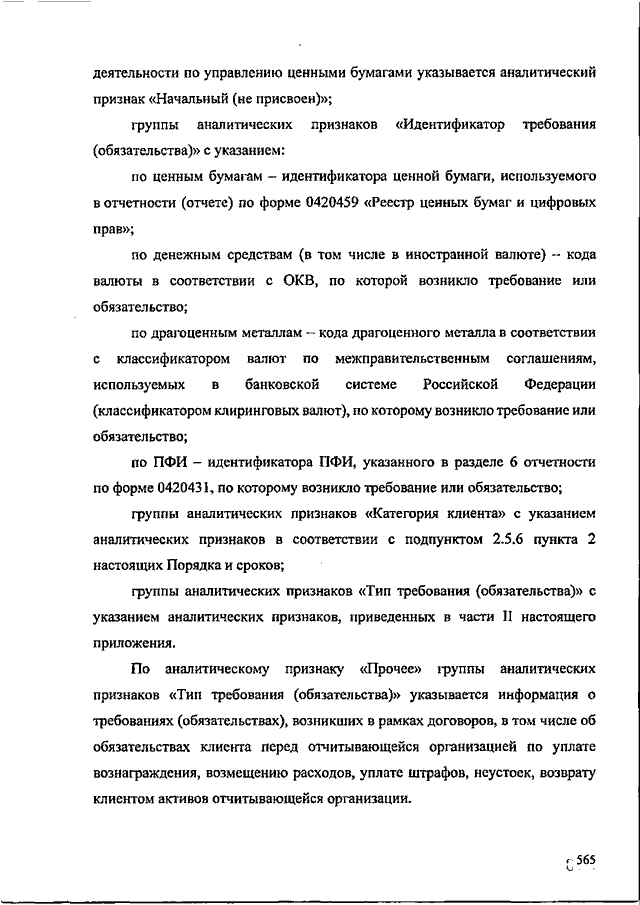 деятельности по управлению ценными бумагами указывается аналитический признак «Начальный (не присвоен)»;

группы аналитических признаков «Идентификатор требования (обязательства)» с указанием:

по ценным бумагам – идентификатора ценной бумаги, используемого в отчетности (отчете) по форме 0420459 «Реестр ценных бумаг и цифровых прав»;

по денежным средствам (в том числе в иностранной валюте) – кода валюты в соответствии с ОКВ, по которой возникло требование или обязательство;

по драгоценным металлам – кода драгоценного металла в соответствии с классификатором валют по межправительственным соглашениям, используемых в банковской системе Российской Федерации (классификатором клиринговых валют), по которому возникло требование или обязательство;

по ПФИ – идентификатора ПФИ, указанного в разделе 6 отчетности по форме 0420431, по которому возникло требование или обязательство;

группы аналитических признаков «Категория клиента» с указанием аналитических признаков в соответствии с подпунктом 2.5.6 пункта 2 настоящих Порядка и сроков;

группы аналитических признаков «Тип требования (обязательства)» с указанием аналитических признаков, приведенных в части II настоящего приложения.

По аналитическому признаку «Прочее» группы аналитических признаков «Тип требования (обязательства)» указывается информация о требованиях (обязательствах), возникших в рамках договоров, в том числе об обязательствах клиента перед отчитывающейся организацией по уплате вознаграждения, возмещению расходов, уплате штрафов, неустоек, возврату клиентом активов отчитывающейся организации.

565